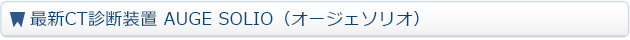 最新CT診断装置 AUGE SOLIO（オージェソリオ）